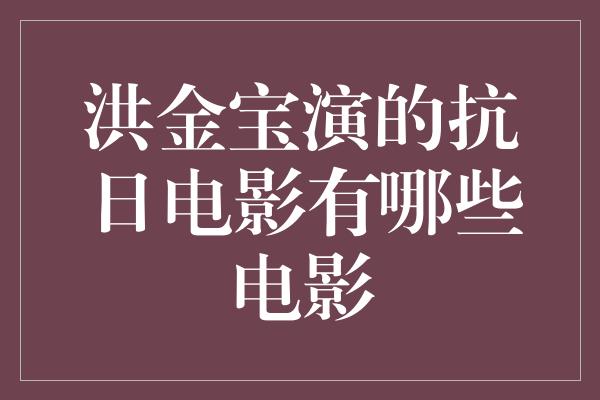 洪金宝演的抗日电影有哪些电影